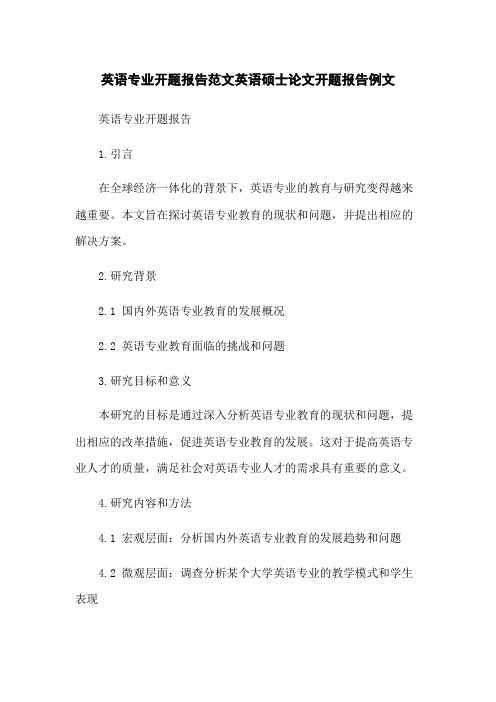 英语专业开题报告范文英语硕士论文开题报告例文

英语专业开题报告

1.引言

在全球经济一体化的背景下，英语专业的教育与研究变得越来越重要。本文旨在探讨英语专业教育的现状和问题，并提出相应的解决方案。

2.研究背景

2.1 国内外英语专业教育的发展概况

2.2 英语专业教育面临的挑战和问题

3.研究目标和意义

本研究的目标是通过深入分析英语专业教育的现状和问题，提出相应的改革措施，促进英语专业教育的发展。这对于提高英语专业人才的质量，满足社会对英语专业人才的需求具有重要的意义。

4.研究内容和方法

4.1 宏观层面：分析国内外英语专业教育的发展趋势和问题

4.2 微观层面：调查分析某个大学英语专业的教学模式和学生表现